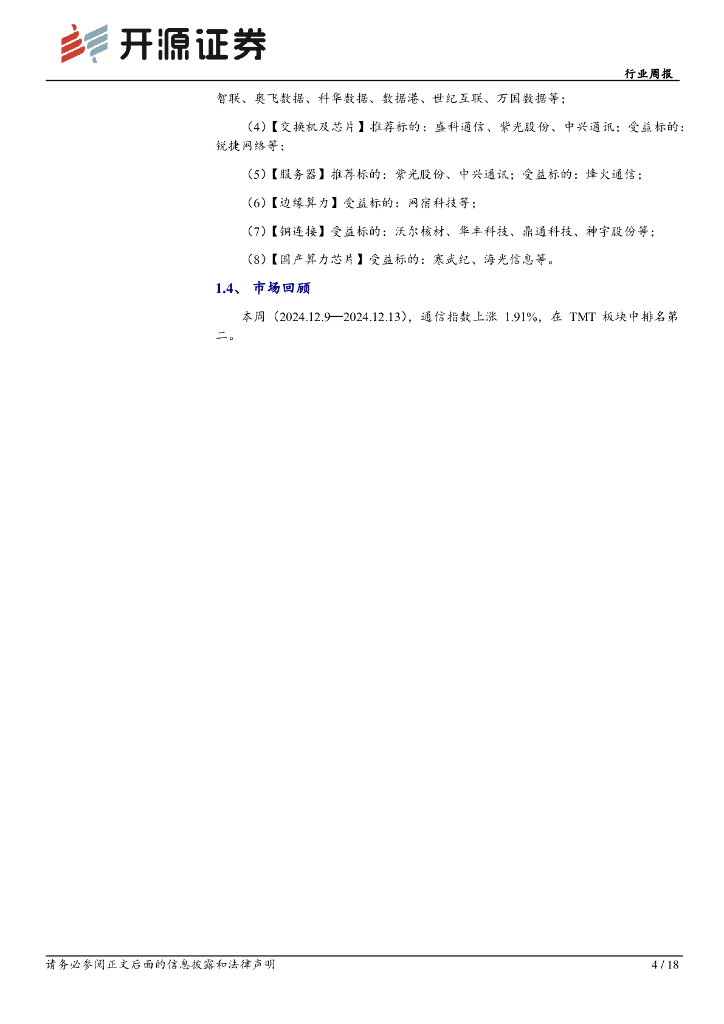 开源证券

行业周报

智联、奥飞数据、科华数据、数据港、世纪互联、万国数据等;

(4)【交换机及芯片】推荐标的:盛科通信、紫光股份、中兴通讯;受益标的:锐捷网络等;

(5)【服务器】推荐标的:紫光股份、中兴通讯;受益标的:烽火通信;

(6)【边缘算力】受益标的:网宿科技等;

(7)【铜连接】受益标的:沃尔核材、华丰科技、鼎通科技、神宇股份等;

(8)【国产算力芯片】受益标的:寒武纪、海光信息等。

1.4、市场回顾

本周(2024.12.9—2024.12.13),通信指数上涨1.91%,在TMT板块中排名第二。

请务必参阅正文后面的信息披露和法律声明

4 / 18